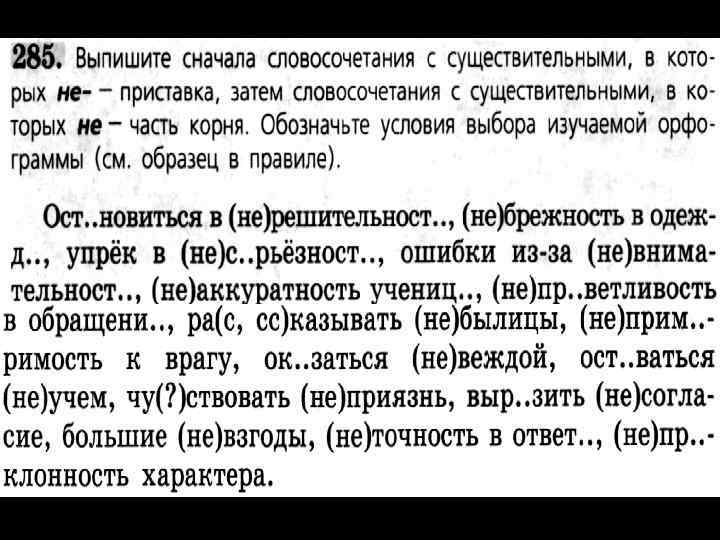 285. Выпишите сначала словосочетания с существительными, в которых не- – приставка, затем словосочетания с существительными, в которых не – часть корня. Обозначьте условия выбора изучаемой орфограммы (см. образец в правиле).

Ост..новиться в (не)решительност.., (не)брежность в одежд.., упрёк в (не)с..рьёзност.., ошибки из-за (не)внимательност.., (не)аккуратность учениц.., (не)пр..ветливость в обращени.., ра(с, сс)казывать (не)былицы, (не)прим..римость к врагу, ок..заться (не)веждой, ост..ваться (не)учем, чу(?)ствовать (не)приязнь, выр..зить (не)согласие, большие (не)взгоды, (не)точность в ответ.., (не)пр..клонность характера.